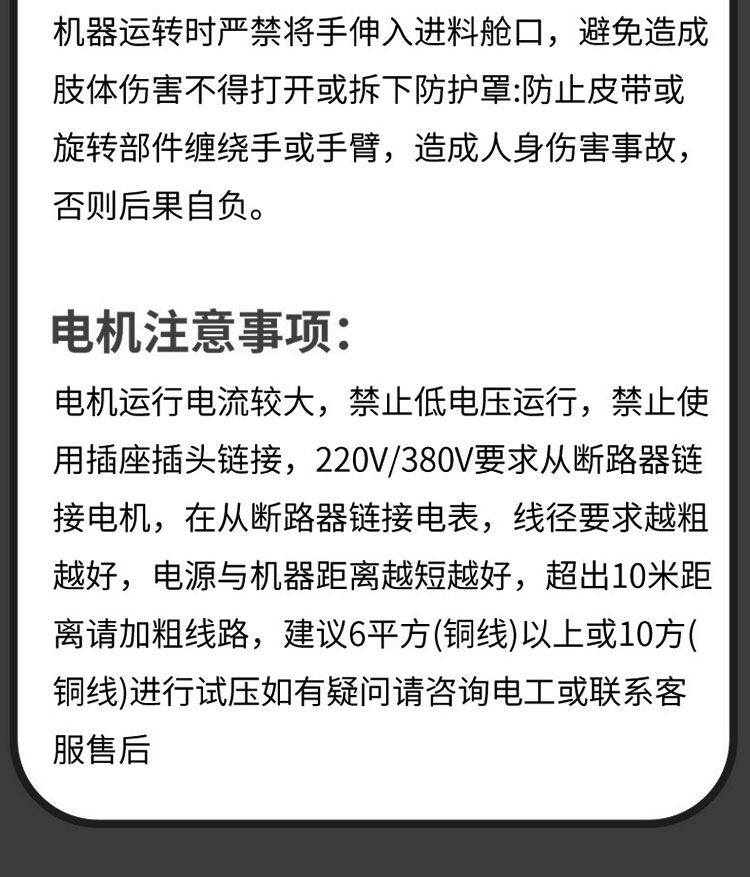 机器运转时严禁将手伸入进料舱口，避免造成肢体伤害不得打开或拆下防护罩:防止皮带或旋转部件缠绕手或手臂，造成人身伤害事故，否则后果自负。

电机注意事项:

电机运行电流较大，禁止低电压运行，禁止使用插座插头链接，220V/380V要求从断路器链接电机，在从断路器链接电表，线径要求越粗越好，电源与机器距离越短越好，超出10米距离请加粗线路，建议6平方(铜线)以上或10方(铜线)进行试压如有疑问请咨询电工或联系客服售后